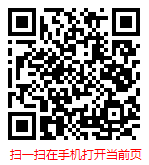 扫一扫在手机打开当前页